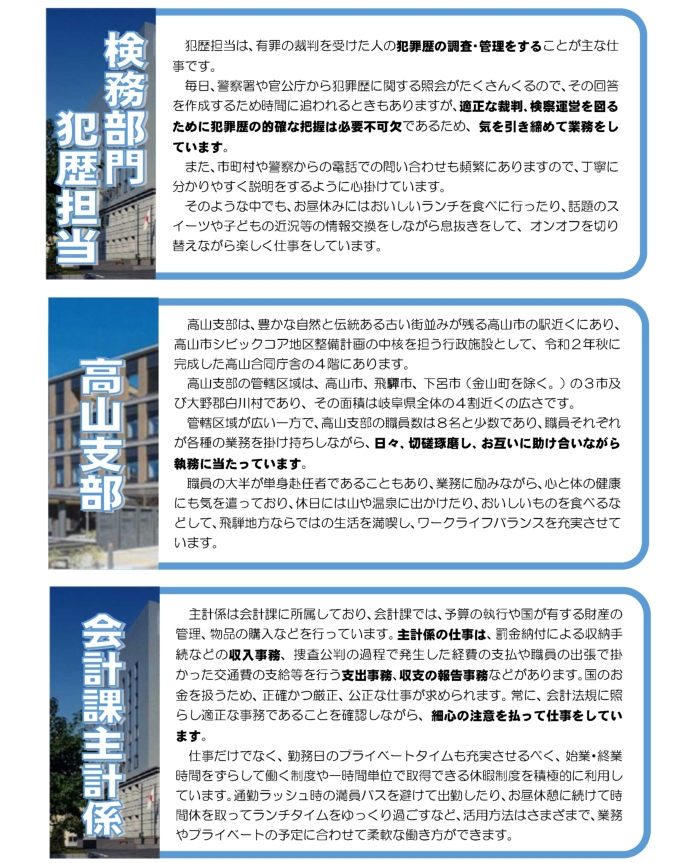 検務部門
犯歴担当

犯歴担当は、有罪の裁判を受けた人の犯罪歴の調査・管理をすることが主な仕事です。

毎日、警察署や官公庁から犯罪歴に関する照会がたくさんくるので、その回答を作成するため時間に追われるときもありますが、適正な裁判、検察運営を図るために犯罪歴の的確な把握は必要不可欠であるため、気を引き締めて業務をしています。

また、市町村や警察からの電話での問い合わせも頻繁にありますので、丁寧に分かりやすく説明をするように心掛けています。

そのような中でも、お昼休みにはおいしいランチを食べに行ったり、話題のスイーツや子どもの近況等の情報交換をしながら息抜きをして、オンオフを切り替えながら楽しく仕事をしています。

高山支部

高山支部は、豊かな自然と伝統ある古い街並みが残る高山市の駅近くにあり、高山市シビックコア地区整備計画の中核を担う行政施設として、令和２年秋に完成した高山合同庁舎の４階にあります。

高山支部の管轄区域は、高山市、飛騨市、下呂市（金山町を除く。）の３市及び大野郡白川村であり、その面積は岐阜県全体の４割近くの広さです。

管轄区域が広い一方で、高山支部の職員数は８名と少数であり、職員それぞれが各種の業務を掛け持ちしながら、日々、切磋琢磨し、お互いに助け合いながら執務に当たっています。

職員の大半が単身赴任者であることもあり、業務に励みながら、心と体の健康にも気を遣っており、休日には山や温泉に出かけたり、おいしいものを食べるなどして、飛騨地方ならではの生活を満喫し、ワークライフバランスを充実させています。

会計課主計係

主計係は会計課に所属しており、会計課では、予算の執行や国が有する財産の管理、物品の購入などを行っています。主計係の仕事は、罰金納付による収納手続などの収入事務、捜査公判の過程で発生した経費の支払や職員の出張で掛かった交通費の支給等を行う支出事務、収支の報告事務などがあります。国のお金を扱うため、正確かつ厳正、公正な仕事が求められます。常に、会計法規に照らし適正な事務であることを確認しながら、細心の注意を払って仕事をしています。

仕事だけでなく、勤務日のプライベートタイムも充実させるべく、始業・終業時間をずらして働く制度や一時間単位で取得できる休暇制度を積極的に利用しています。通勤ラッシュ時の満員バスを避けて出勤したり、お昼休憩に続けて時間休を取ってランチタイムをゆっくり過ごすなど、活用方法はさまざまで、業務やプライベートの予定に合わせて柔軟な働き方ができます。